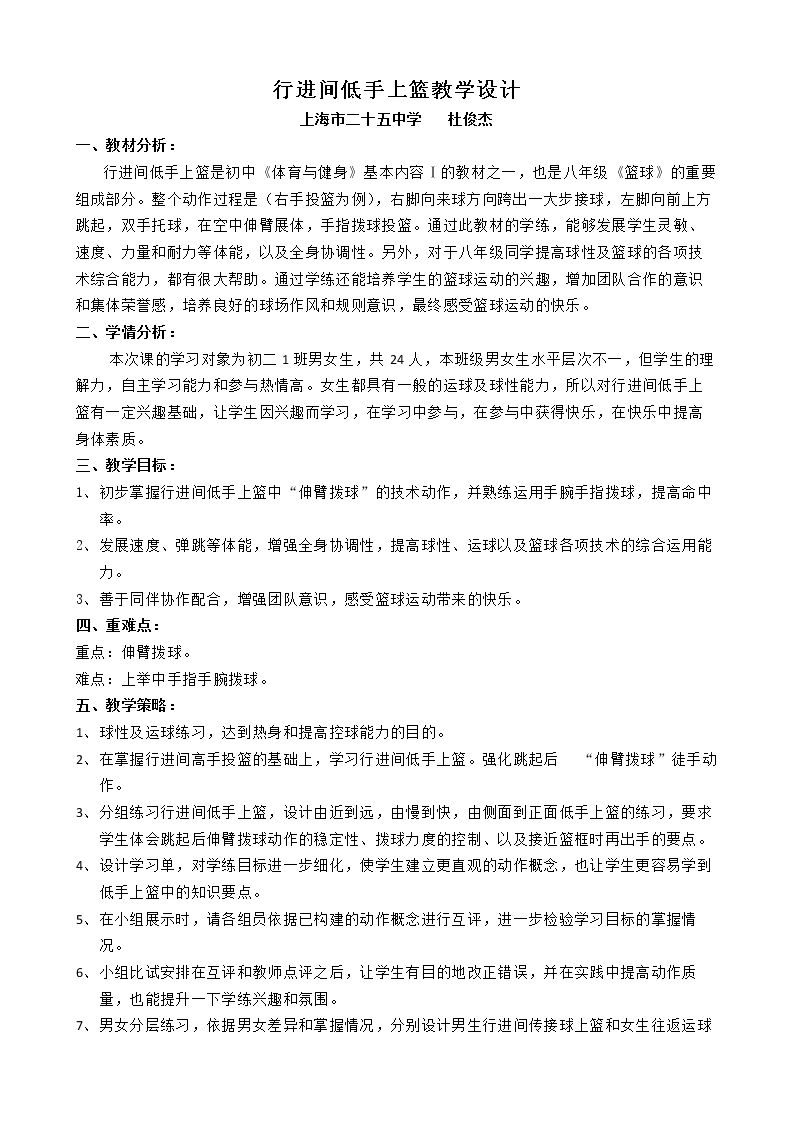 行进间低手上篮教学设计

上海市二十五中学 杜俊杰

一、教材分析：

行进间低手上篮是初中《体育与健身》基本内容Ⅰ的教材之一，也是八年级《篮球》的重要组成部分。整个动作过程是（右手投篮为例），右脚向来球方向跨出一大步接球，左脚向前上方跳起，双手托球，在空中伸臂展体，手指拨球投篮。通过此教材的学练，能够发展学生灵敏、速度、力量和耐力等体能，以及全身协调性。另外，对于八年级同学提高球性及篮球的各项技术综合能力，都有很大帮助。通过学练还能培养学生的篮球运动的兴趣，增加团队合作的意识和集体荣誉感，培养良好的球场作风和规则意识，最终感受篮球运动的快乐。

二、学情分析：

本次课的学习对象为初二1班男女生，共24人，本班级男女生水平层次不一，但学生的理解力，自主学习能力和参与热情高。女生都具有一般的运球及球性能力，所以对行进间低手上篮有一定兴趣基础，让学生因兴趣而学习，在学习中参与，在参与中获得快乐，在快乐中提高身体素质。

三、教学目标：

1、初步掌握行进间低手上篮中“伸臂拨球”的技术动作，并熟练运用手腕手指拨球，提高命中率。

2、发展速度、弹跳等体能，增强全身协调性，提高球性、运球以及篮球各项技术的综合运用能力。

3、善于同伴协作配合，增强团队意识，感受篮球运动带来的快乐。

四、重难点：

重点：伸臂拨球。

难点：上举中手指手腕拨球。

五、教学策略：

1、球性及运球练习，达到热身和提高控球能力的目的。

2、在掌握行进间高手投篮的基础上，学习行进间低手上篮。强化跳起后 “伸臂拨球”徒手动作。

3、分组练习行进间低手上篮，设计由近到远，由慢到快，由侧面到正面低手上篮的练习，要求学生体会跳起后伸臂拨球动作的稳定性、拨球力度的控制、以及接近篮框时再出手的要点。

4、设计学习单，对学练目标进一步细化，使学生建立更直观的动作概念，也让学生更容易学到低手上篮中的知识要点。

5、在小组展示时，请各组员依据已构建的动作概念进行互评，进一步检验学习目标的掌握情况。

6、小组比试安排在互评和教师点评之后，让学生有目的地改正错误，并在实践中提高动作质量，也能提升一下学练兴趣和氛围。

7、男女分层练习，依据男女差异和掌握情况，分别设计男生行进间传接球上篮和女生往返运球